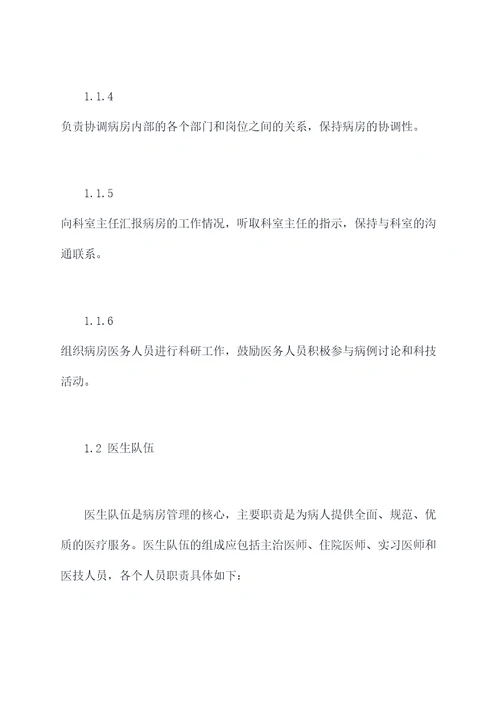 1.1.4

负责协调病房内部的各个部门和岗位之间的关系，保持病房的协调性。

1.1.5

向科室主任汇报病房的工作情况，听取科室主任的指示，保持与科室的沟通联系。

1.1.6

组织病房医务人员进行科研工作，鼓励医务人员积极参与病例讨论和科技活动。

1.2 医生队伍

医生队伍是病房管理的核心，主要职责是为病人提供全面、规范、优质的医疗服务。医生队伍的组成应包括主治医师、住院医师、实习医师和医技人员，各个人员职责具体如下：